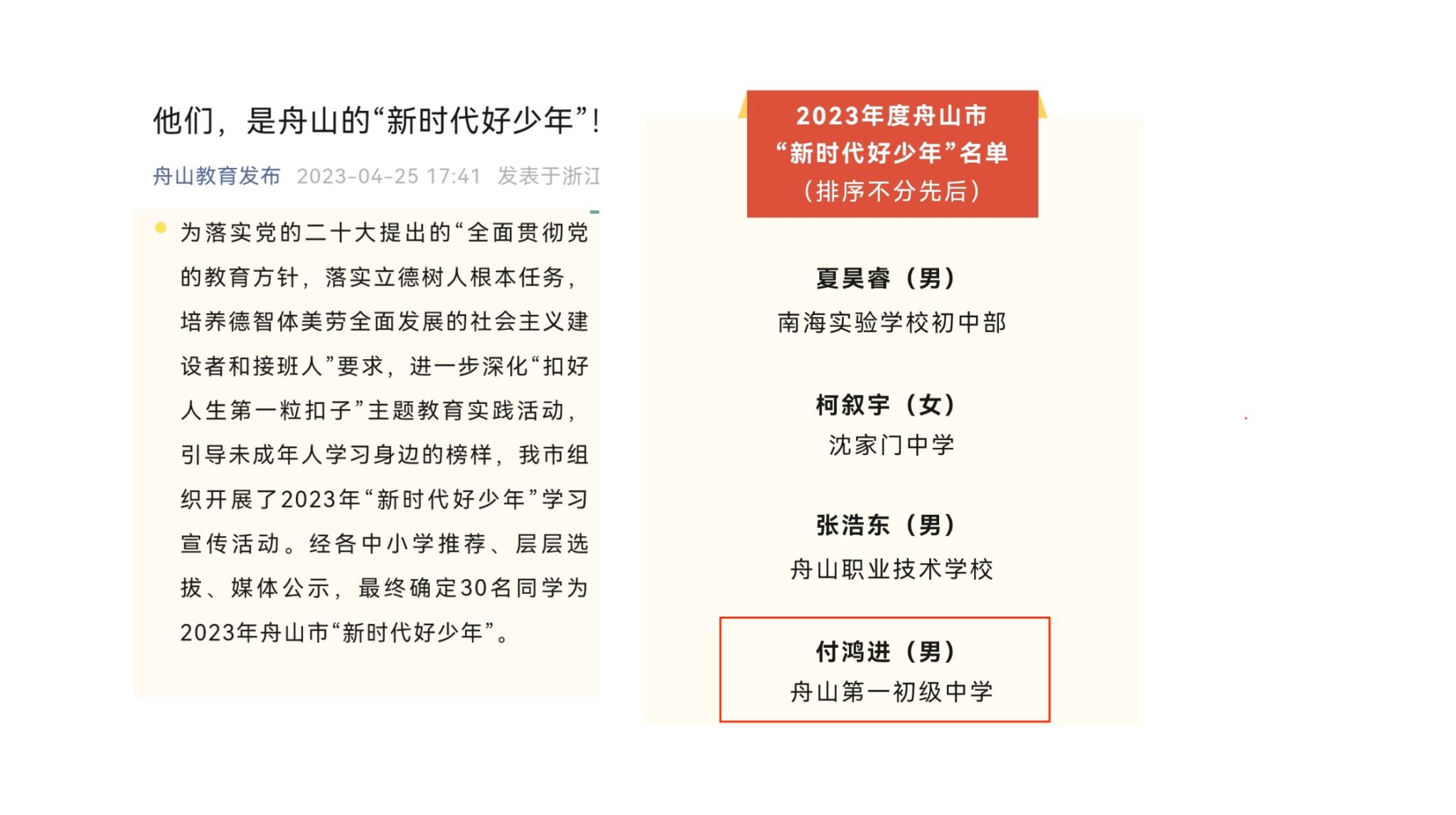 他们，是舟山的“新时代好少年”!

舟山教育发布 2023-04-25 17:41 发表于浙江

为落实党的二十大提出的“全面贯彻党的教育方针，落实立德树人根本任务，培养德智体美劳全面发展的社会主义建设者和接班人”要求，进一步深化“扣好人生第一粒扣子”主题教育实践活动，引导未成年人学习身边的榜样，我市组织开展了2023年“新时代好少年”学习宣传活动。经各中小学推荐、层层选拔、媒体公示，最终确定30名同学为2023年舟山市“新时代好少年”。

2023年度舟山市
“新时代好少年”名单
（排序不分先后）

夏昊睿（男）
南海实验学校初中部

柯叙宇（女）
沈家门中学

张浩东（男）
舟山职业技术学校

付鸿进（男）
舟山第一初级中学